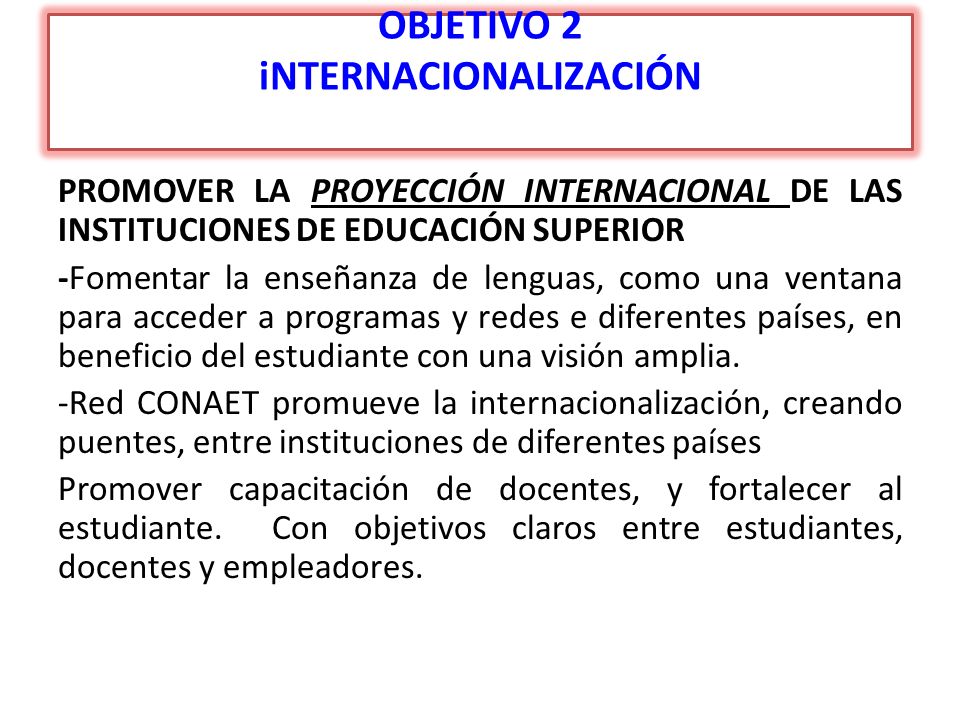 OBJETIVO 2
iNTERNACIONALIZACIÓN

PROMOVER LA PROYECCIÓN INTERNACIONAL DE LAS INSTITUCIONES DE EDUCACIÓN SUPERIOR

-Fomentar la enseñanza de lenguas, como una ventana para acceder a programas y redes e diferentes países, en beneficio del estudiante con una visión amplia.

-Red CONAET promueve la internacionalización, creando puentes, entre instituciones de diferentes países

Promover capacitación de docentes, y fortalecer al estudiante. Con objetivos claros entre estudiantes, docentes y empleadores.